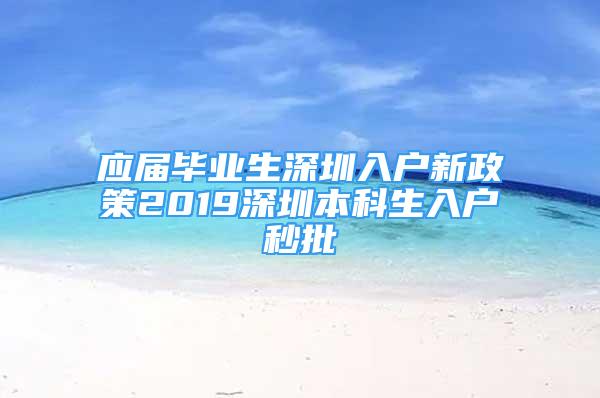 应届毕业生深圳入户新政策2019深圳本科生入户秒批